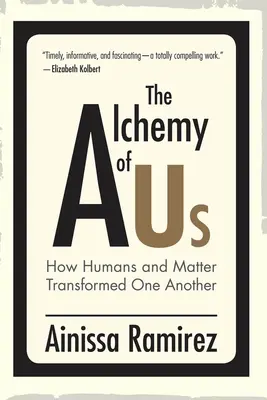 "Timely, informative, and fascinating—a totally compelling work."
—Elizabeth Kolbert

The Alchemy of Us

How Humans and Matter Transformed One Another

Ainissa Ramirez